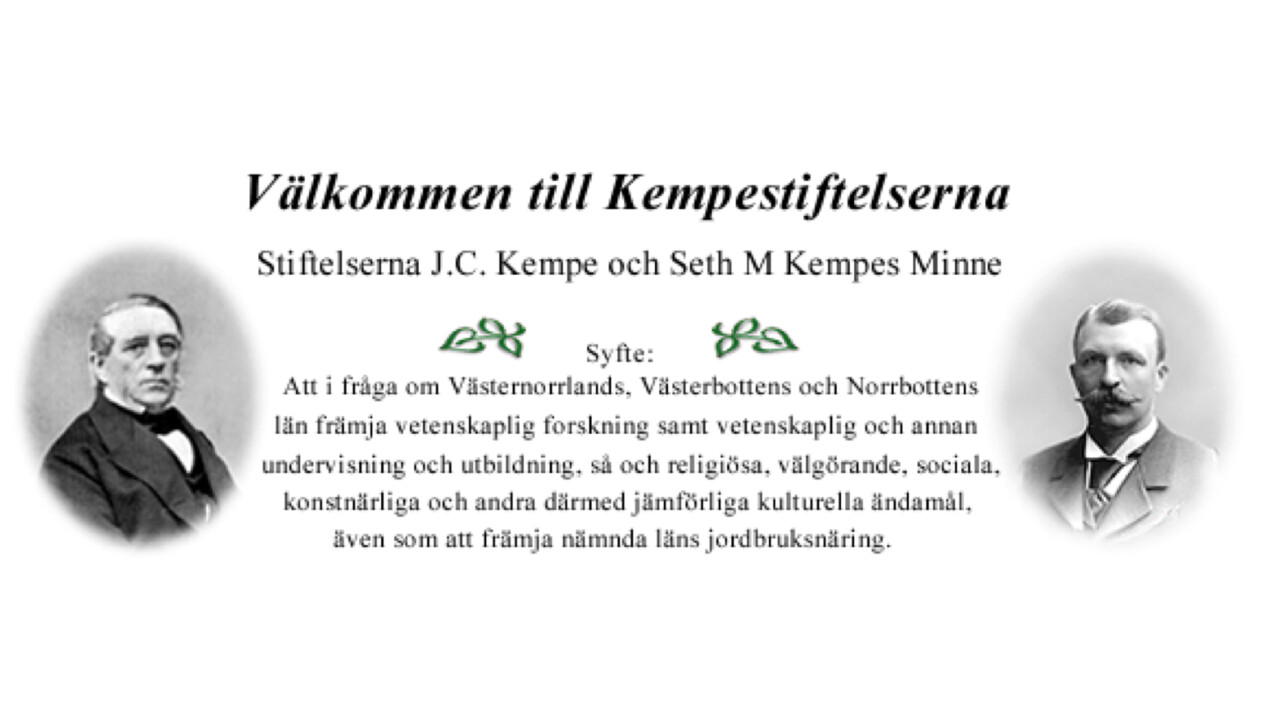 Välkommen till Kempestiftelserna

Stiftelserna J.C. Kempe och Seth M Kempes Minne

Syfte:

Att i fråga om Västernorrlands, Västerbottens och Norrbottens län främja vetenskaplig forskning samt vetenskaplig och annan undervisning och utbildning, så och religiösa, välgörande, sociala, konstnärliga och andra därmed jämförliga kulturella ändamål, även som att främja nämnda läns jordbruksnäring.